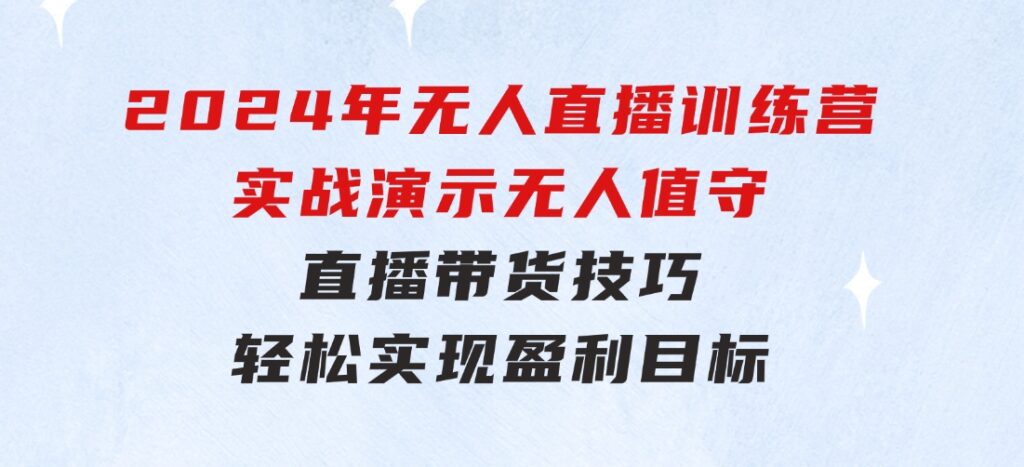 2024年无人直播训练营
实战演示无人值守
直播带货技巧
轻松实现盈利目标